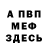 А ПВП
МЕФ
ЗДЕСЬ